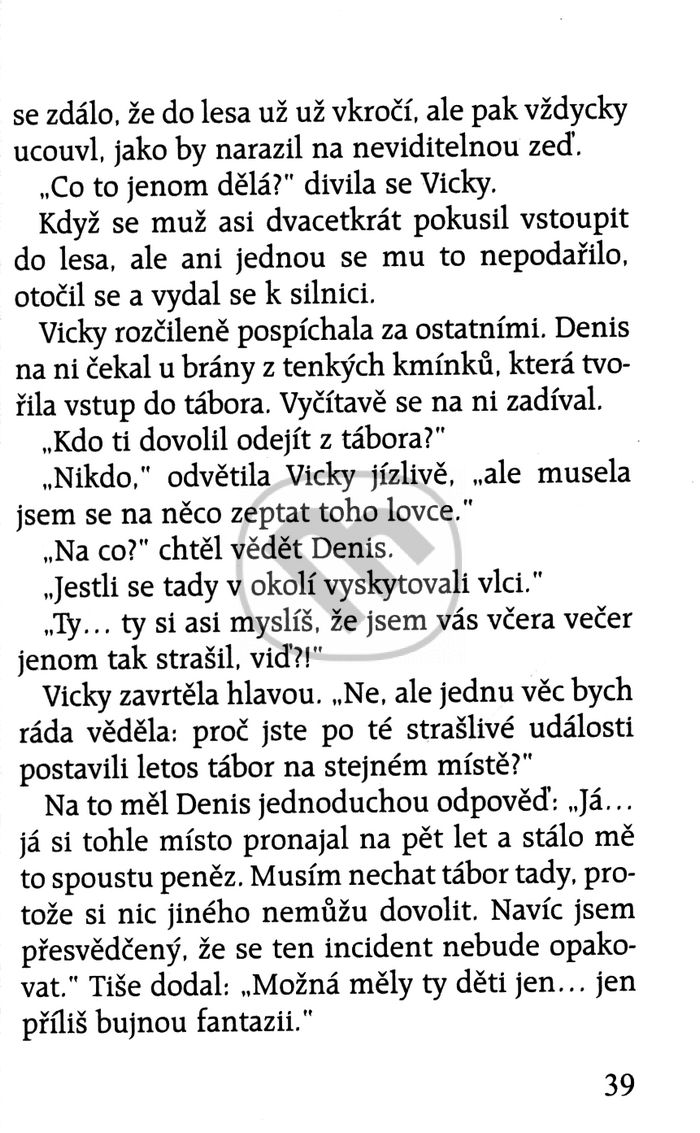 se zdálo, že do lesa už už vkročí, ale pak vždycky ucouvl, jako by narazil na neviditelnou zeď.

„Co to jenom dělá?" divila se Vicky.

Když se muž asi dvacetkrát pokusil vstoupit do lesa, ale ani jednou se mu to nepodařilo, otočil se a vydal se k silnici.

Vicky rozčileně pospíchala za ostatními. Denis na ni čekal u brány z tenkých kmínků, která tvořila vstup do tábora. Vyčítavě se na ni zadíval.

„Kdo ti dovolil odejít z tábora?"

„Nikdo," odvětila Vicky jízlivě, „ale musela jsem se na něco zeptat toho lovce."

„Na co?" chtěl vědět Denis.

„Jestli se tady v okolí vyskytovali vlci."

„Ty... ty si asi myslíš, že jsem vás včera večer jenom tak strašil, viď?!"

Vicky zavrtěla hlavou. „Ne, ale jednu věc bych ráda věděla: proč jste po té strašlivé události postavili letos tábor na stejném místě?"

Na to měl Denis jednoduchou odpověď: „Já... já si tohle místo pronajal na pět let a stálo mě to spoustu peněz. Musím nechat tábor tady, protože si nic jiného nemůžu dovolit. Navíc jsem přesvědčený, že se ten incident nebude opakovat." Tiše dodal: „Možná měly ty děti jen... jen příliš bujnou fantazii."

39